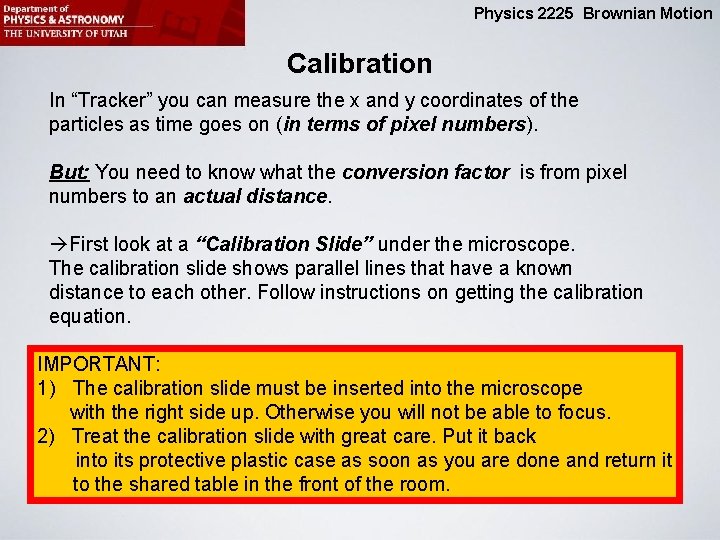 Department of
PHYSICS & ASTRONOMY
THE UNIVERSITY OF UTAH

Physics 2225 Brownian Motion

Calibration

In “Tracker” you can measure the x and y coordinates of the particles as time goes on (in terms of pixel numbers).

But: You need to know what the conversion factor is from pixel numbers to an actual distance.

→First look at a “Calibration Slide” under the microscope.
The calibration slide shows parallel lines that have a known distance to each other. Follow instructions on getting the calibration equation.

IMPORTANT:
1) The calibration slide must be inserted into the microscope with the right side up. Otherwise you will not be able to focus.
2) Treat the calibration slide with great care. Put it back into its protective plastic case as soon as you are done and return it to the shared table in the front of the room.